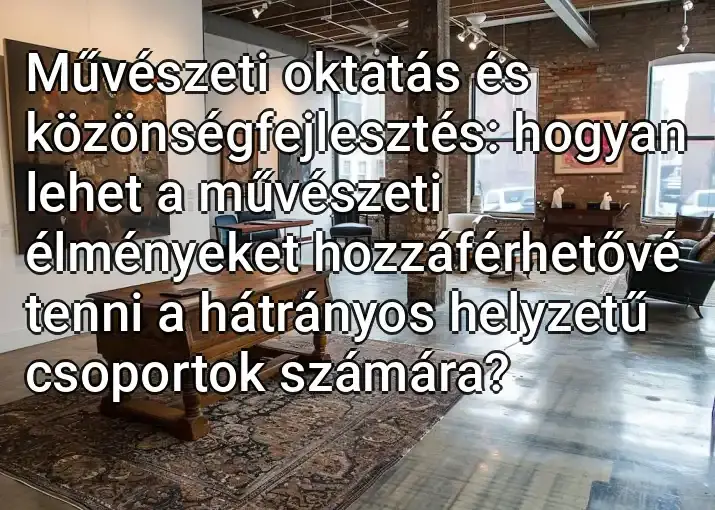 Művészeti oktatás és közönségfejlesztés: hogyan lehet a művészeti élményeket hozzáférhetővé tenni a hátrányos helyzetű csoportok számára?